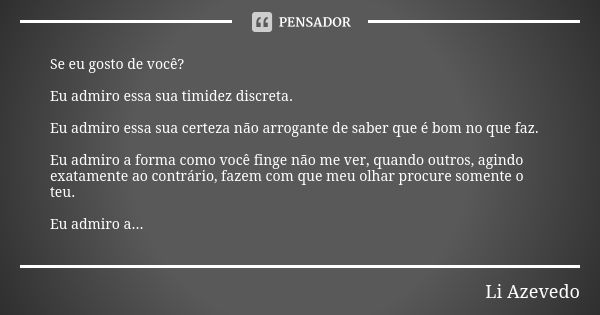 PENSADOR

Se eu gosto de você?

Eu admiro essa sua timidez discreta.

Eu admiro essa sua certeza não arrogante de saber que é bom no que faz.

Eu admiro a forma como você finge não me ver, quando outros, agindo exatamente ao contrário, fazem com que meu olhar procure somente o teu.

Eu admiro a...

Li Azevedo